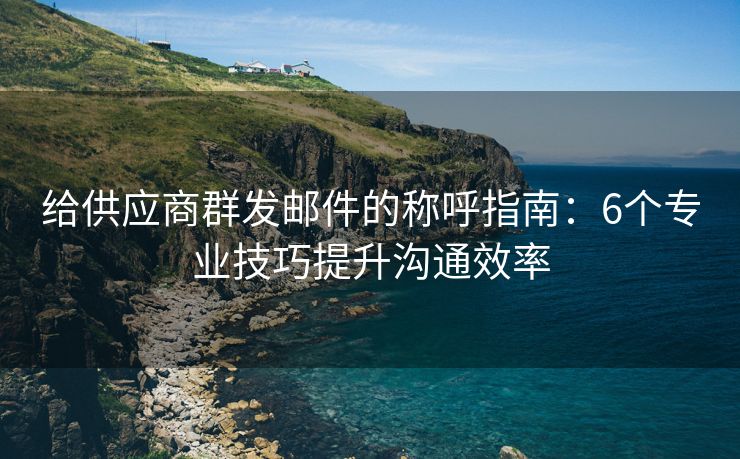 给供应商群发邮件的称呼指南：6个专业技巧提升沟通效率